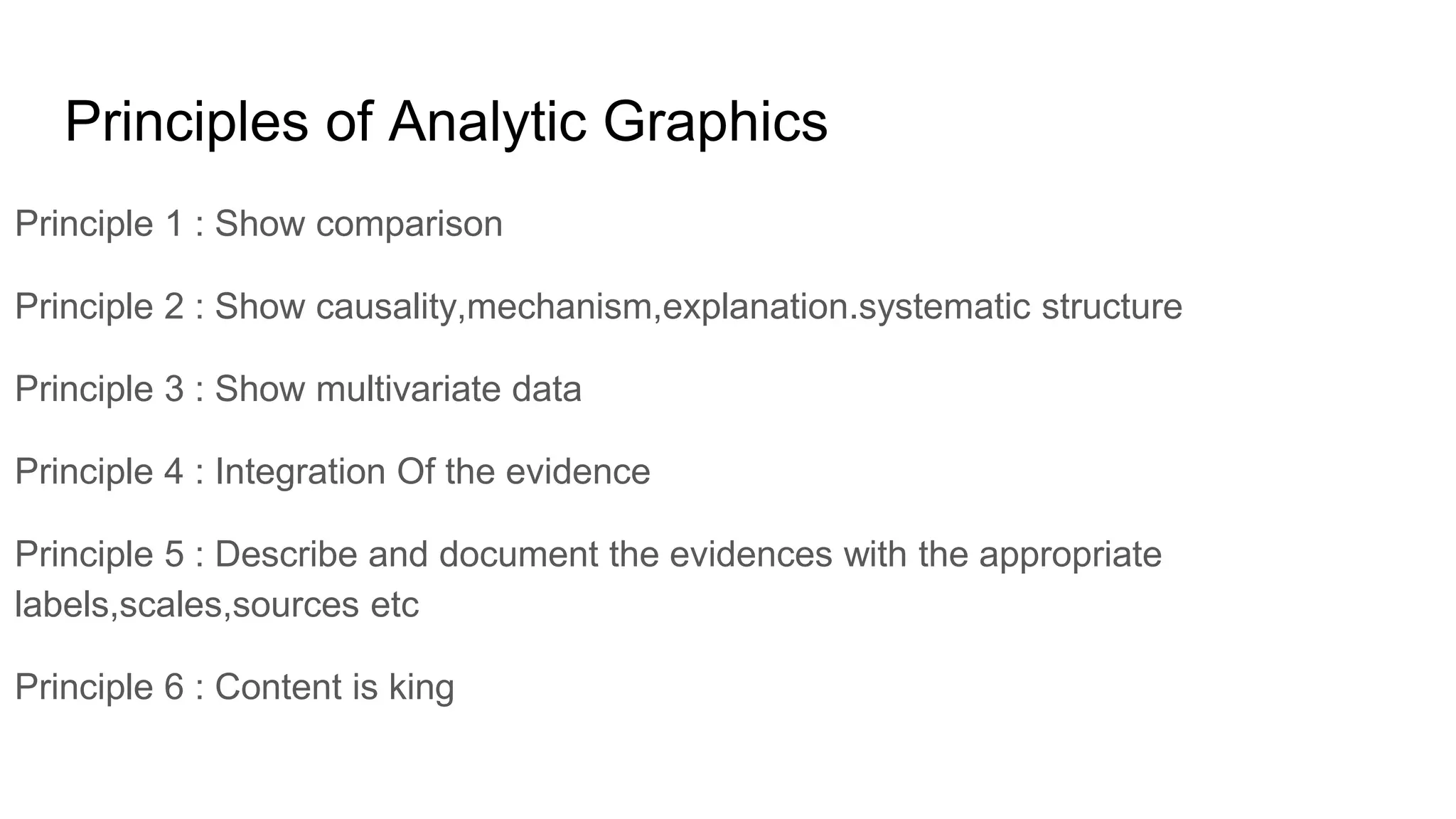 Principles of Analytic Graphics

Principle 1 : Show comparison

Principle 2 : Show causality,mechanism,explanation.systematic structure

Principle 3 : Show multivariate data

Principle 4 : Integration Of the evidence

Principle 5 : Describe and document the evidences with the appropriate labels,scales,sources etc

Principle 6 : Content is king